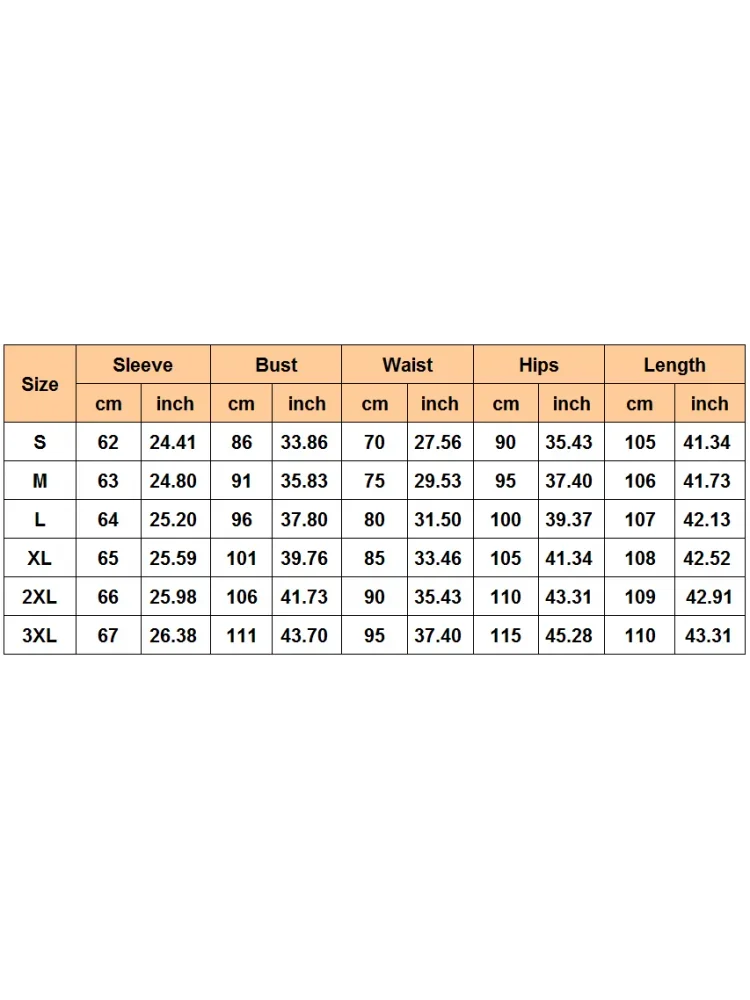 | Size | Sleeve | | Bust | | Waist | | Hips | | Length | |
|---|---|---|---|---|---|---|---|---|---|---|
| | cm | inch | cm | inch | cm | inch | cm | inch | cm | inch |
| S | 62 | 24.41 | 86 | 33.86 | 70 | 27.56 | 90 | 35.43 | 105 | 41.34 |
| M | 63 | 24.80 | 91 | 35.83 | 75 | 29.53 | 95 | 37.40 | 106 | 41.73 |
| L | 64 | 25.20 | 96 | 37.80 | 80 | 31.50 | 100 | 39.37 | 107 | 42.13 |
| XL | 65 | 25.59 | 101 | 39.76 | 85 | 33.46 | 105 | 41.34 | 108 | 42.52 |
| 2XL | 66 | 25.98 | 106 | 41.73 | 90 | 35.43 | 110 | 43.31 | 109 | 42.91 |
| 3XL | 67 | 26.38 | 111 | 43.70 | 95 | 37.40 | 115 | 45.28 | 110 | 43.31 |